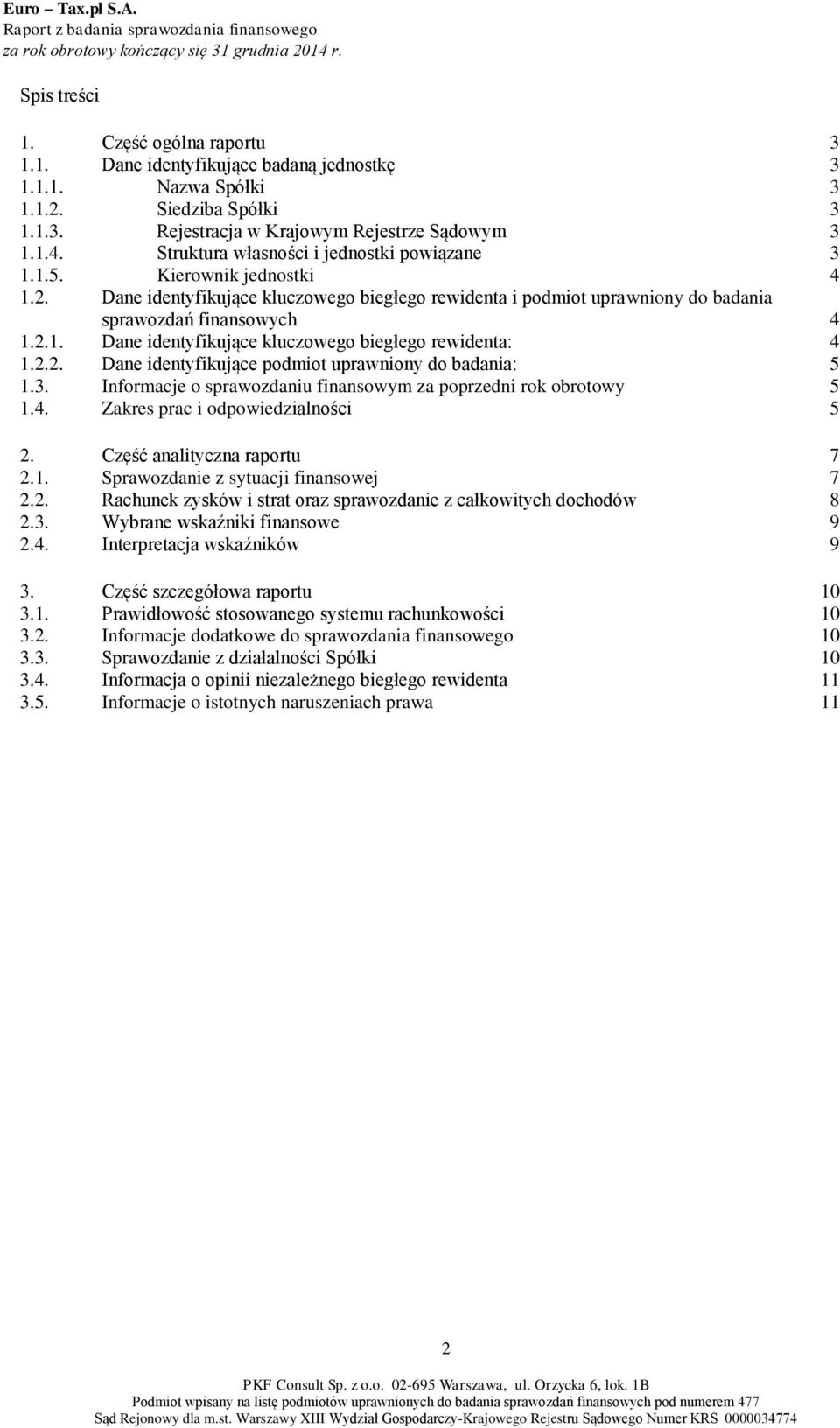 Euro – Tax.pl S.A.
Raport z badania sprawozdania finansowego
za rok obrotowy kończący się 31 grudnia 2014 r.

Spis treści

1. Część ogólna raportu 3
1.1. Dane identyfikujące badaną jednostkę 3
1.1.1. Nazwa Spółki 3
1.1.2. Siedziba Spółki 3
1.1.3. Rejestracja w Krajowym Rejestrze Sądowym 3
1.1.4. Struktura własności i jednostki powiązane 3
1.1.5. Kierownik jednostki 4
1.2. Dane identyfikujące kluczowego biegłego rewidenta i podmiot uprawniony do badania sprawozdań finansowych 4
1.2.1. Dane identyfikujące kluczowego biegłego rewidenta: 4
1.2.2. Dane identyfikujące podmiot uprawniony do badania: 5
1.3. Informacje o sprawozdaniu finansowym za poprzedni rok obrotowy 5
1.4. Zakres prac i odpowiedzialności 5

2. Część analityczna raportu 7
2.1. Sprawozdanie z sytuacji finansowej 7
2.2. Rachunek zysków i strat oraz sprawozdanie z całkowitych dochodów 8
2.3. Wybrane wskaźniki finansowe 9
2.4. Interpretacja wskaźników 9

3. Część szczegółowa raportu 10
3.1. Prawidłowość stosowanego systemu rachunkowości 10
3.2. Informacje dodatkowe do sprawozdania finansowego 10
3.3. Sprawozdanie z działalności Spółki 10
3.4. Informacja o opinii niezależnego biegłego rewidenta 11
3.5. Informacje o istotnych naruszeniach prawa 11

2

PKF Consult Sp. z o.o. 02-695 Warszawa, ul. Orzycka 6, lok. 1B
Podmiot wpisany na listę podmiotów uprawnionych do badania sprawozdań finansowych pod numerem 477
Sąd Rejonowy dla m.st. Warszawy XIII Wydział Gospodarczy-Krajowego Rejestru Sądowego Numer KRS 0000034774